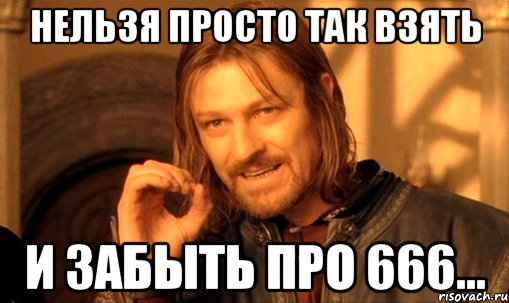 НЕЛЬЗЯ ПРОСТО ТАК ВЗЯТЬ

И ЗАБЫТЬ ПРО 666...

risovach.ru